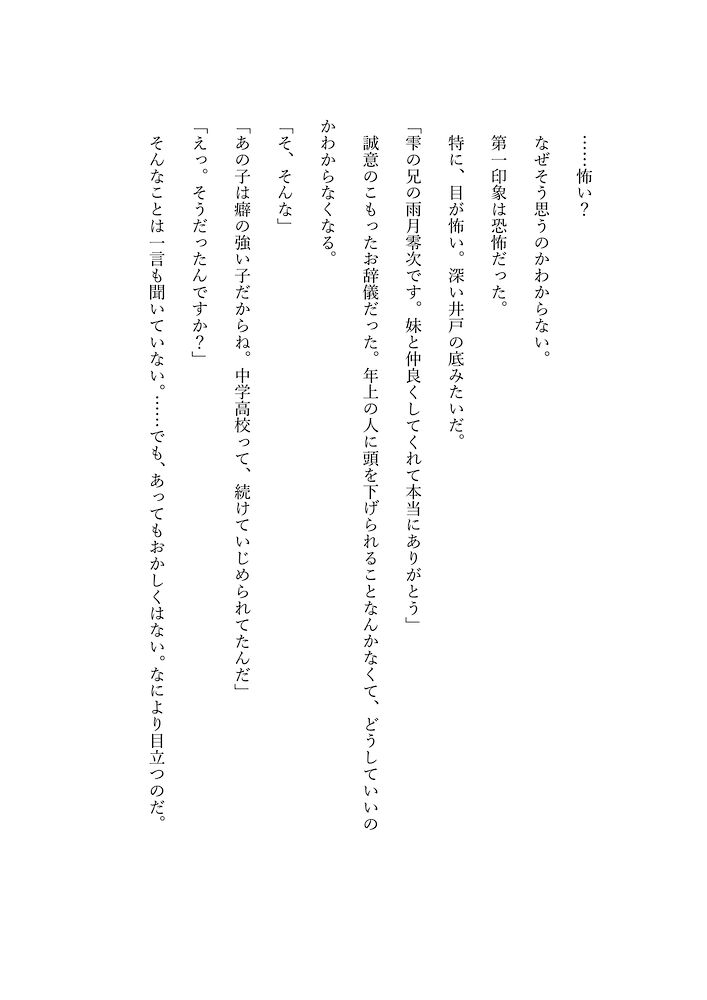 ……怖い？

なぜそう思うのかわからない。

第一印象は恐怖だった。

特に、目が怖い。深い井戸の底みたいだ。

「雫の兄の雨月零次です。妹と仲良くしてくれて本当にありがとう」

誠意のこもったお辞儀だった。年上の人に頭を下げられることなんかなくて、どうしていいのかわからなくなる。

「そ、そんな」

「あの子は癖の強い子だからね。中学高校って、続けていじめられてたんだ」

「えっ。そうだったんですか？」

そんなことは一言も聞いていない。……でも、あってもおかしくはない。なにより目立つのだ。